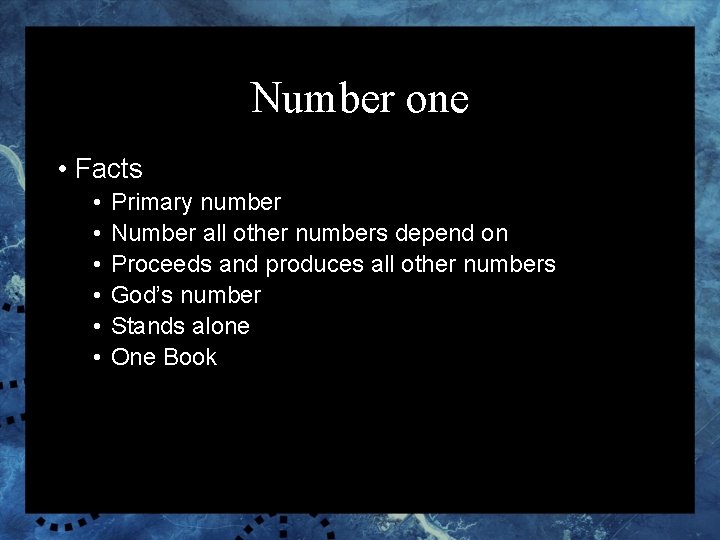 Number one

• Facts

• Primary number
• Number all other numbers depend on
• Proceeds and produces all other numbers
• God's number
• Stands alone
• One Book